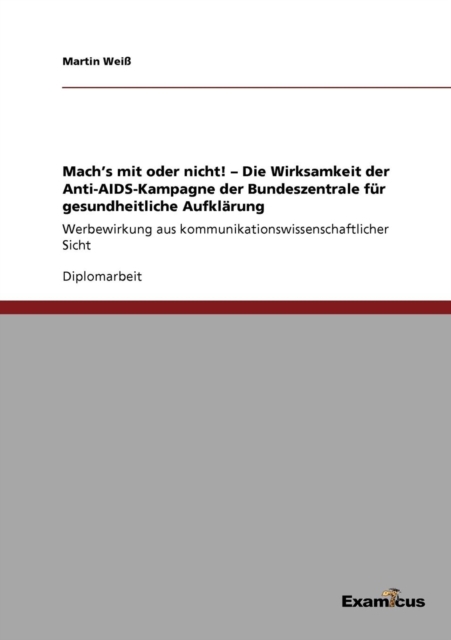 Martin Weiß

Mach's mit oder nicht! – Die Wirksamkeit der Anti-AIDS-Kampagne der Bundeszentrale für gesundheitliche Aufklärung

Werbewirkung aus kommunikationswissenschaftlicher Sicht

Diplomarbeit

Examicus